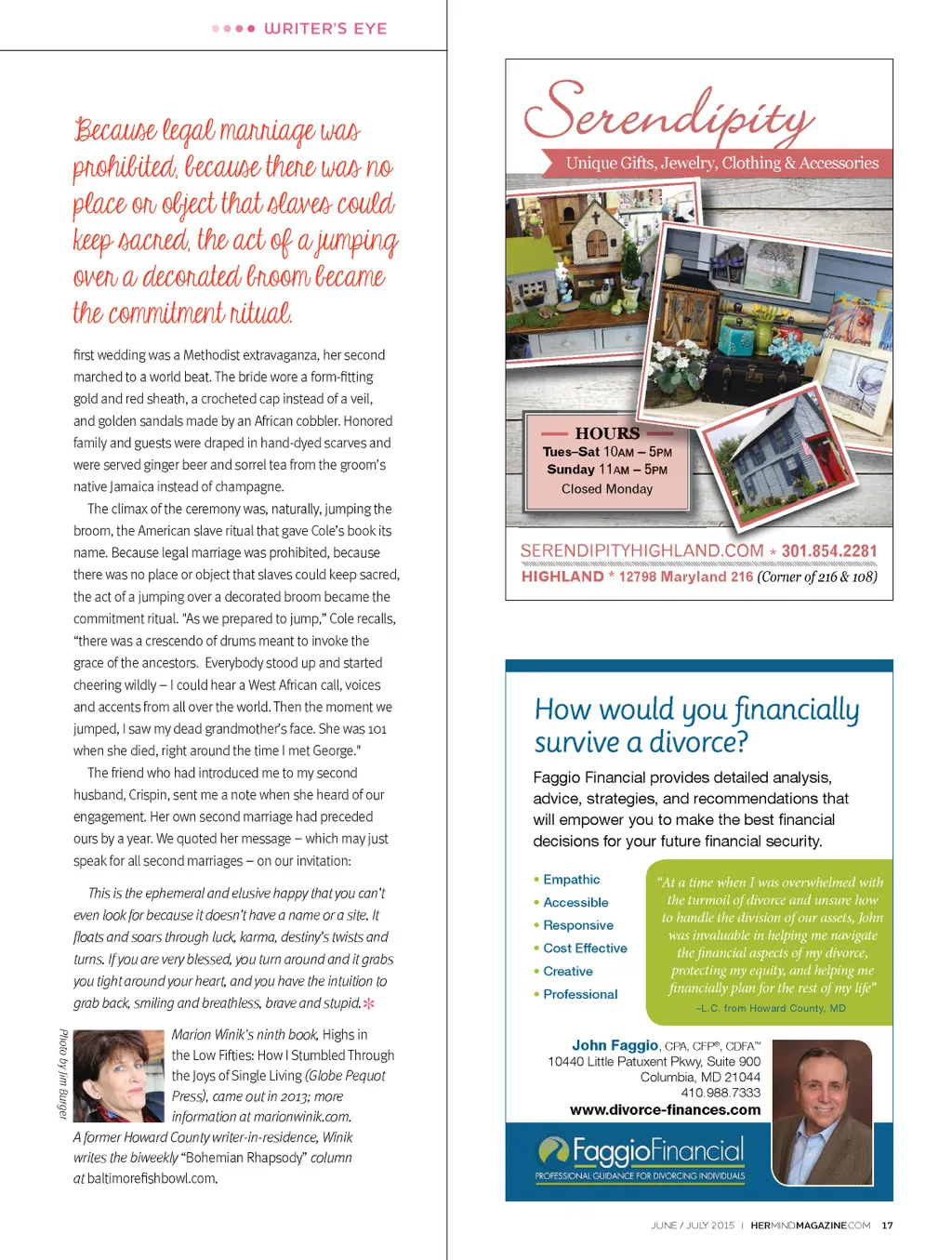 WRITER'S EYE

Because legal marriage was prohibited, because there was no place or object that slaves could keep sacred, the act of a jumping over a decorated broom became the commitment ritual.

first wedding was a Methodist extravaganza, her second marched to a world beat. The bride wore a form-fitting gold and red sheath, a crocheted cap instead of a veil, and golden sandals made by an African cobbler. Honored family and guests were draped in hand-dyed scarves and were served ginger beer and sorrel tea from the groom's native Jamaica instead of champagne.

The climax of the ceremony was, naturally, jumping the broom, the American slave ritual that gave Cole's book its name. Because legal marriage was prohibited, because there was no place or object that slaves could keep sacred, the act of a jumping over a decorated broom became the commitment ritual. "As we prepared to jump," Cole recalls, "there was a crescendo of drums meant to invoke the grace of the ancestors. Everybody stood up and started cheering wildly – I could hear a West African call, voices and accents from all over the world. Then the moment we jumped, I saw my dead grandmother's face. She was 101 when she died, right around the time I met George."

The friend who had introduced me to my second husband, Crispin, sent me a note when she heard of our engagement. Her own second marriage had preceded ours by a year. We quoted her message – which may just speak for all second marriages – on our invitation:

This is the ephemeral and elusive happy that you can't even look for because it doesn't have a name or a site. It floats and soars through luck, karma, destiny's twists and turns. If you are very blessed, you turn around and it grabs you tight around your heart, and you have the intuition to grab back, smiling and breathless, brave and stupid.

Photo by Jim Burger

Marion Winik's ninth book, Highs in the Low Fifties: How I Stumbled Through the Joys of Single Living (Globe Pequot Press), came out in 2013; more information at marionwinik.com.
A former Howard County writer-in-residence, Winik writes the biweekly "Bohemian Rhapsody" column at baltimorefishbowl.com.

Serendipity
Unique Gifts, Jewelry, Clothing & Accessories

HOURS
Tues–Sat 10AM – 5PM
Sunday 11AM – 5PM
Closed Monday

SERENDIPITYHIGHLAND.COM * 301.854.2281
HIGHLAND * 12798 Maryland 216 (Corner of 216 & 108)

How would you financially survive a divorce?

Faggio Financial provides detailed analysis, advice, strategies, and recommendations that will empower you to make the best financial decisions for your future financial security.

• Empathic
• Accessible
• Responsive
• Cost Effective
• Creative
• Professional

"At a time when I was overwhelmed with the turmoil of divorce and unsure how to handle the division of our assets, John was invaluable in helping me navigate the financial aspects of my divorce, protecting my equity, and helping me financially plan for the rest of my life"
–L.C. from Howard County, MD

John Faggio, CPA, CFP®, CDFA™
10440 Little Patuxent Pkwy, Suite 900
Columbia, MD 21044
410.988.7333
www.divorce-finances.com

FaggioFinancial
PROFESSIONAL GUIDANCE FOR DIVORCING INDIVIDUALS

JUNE / JULY 2015 | HERMINDMAGAZINE.COM 17